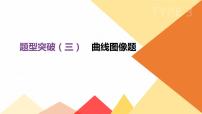 题型突破（三）　曲线图像题